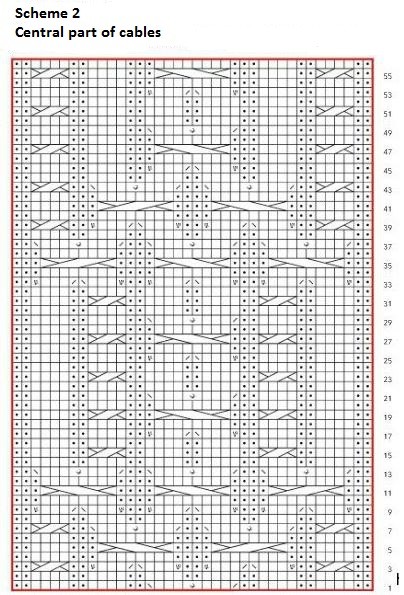 Scheme 2
Central part of cables

55
53
51
49
47
45
43
41
39
37
35
33
31
29
27
25
23
21
19
17
15
13
11
9
7
5
3
1